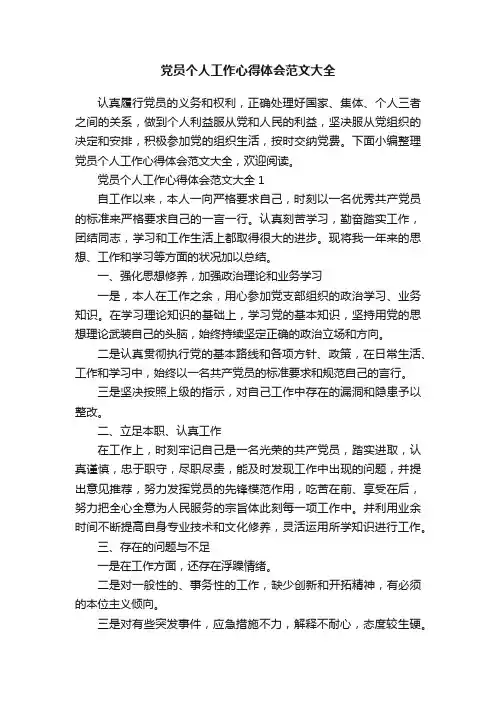 党员个人工作心得体会范文大全

认真履行党员的义务和权利，正确处理好国家、集体、个人三者之间的关系，做到个人利益服从党和人民的利益，坚决服从党组织的决定和安排，积极参加党的组织生活，按时交纳党费。下面小编整理党员个人工作心得体会范文大全，欢迎阅读。

党员个人工作心得体会范文大全 1

自工作以来，本人一向严格要求自己，时刻以一名优秀共产党员的标准来严格要求自己的一言一行。认真刻苦学习，勤奋踏实工作，团结同志，学习和工作生活上都取得很大的进步。现将我一年来的思想、工作和学习等方面的状况加以总结。

一、强化思想修养，加强政治理论和业务学习

一是，本人在工作之余，用心参加党支部组织的政治学习、业务知识。在学习理论知识的基础上，学习党的基本知识，坚持用党的思想理论武装自己的头脑，始终持续坚定正确的政治立场和方向。

二是认真贯彻执行党的基本路线和各项方针、政策，在日常生活、工作和学习中，始终以一名共产党员的标准要求和规范自己的言行。

三是坚决按照上级的指示，对自己工作中存在的漏洞和隐患予以整改。

二、立足本职、认真工作

在工作上，时刻牢记自己是一名光荣的共产党员，踏实进取，认真谨慎，忠于职守，尽职尽责，能及时发现工作中出现的问题，并提出意见推荐，努力发挥党员的先锋模范作用，吃苦在前、享受在后，努力把全心全意为人民服务的宗旨体此刻每一项工作中。并利用业余时间不断提高自身专业技术和文化修养，灵活运用所学知识进行工作。

三、存在的问题与不足

一是在工作方面，还存在浮躁情绪。

二是对一般性的、事务性的工作，缺少创新和开拓精神，有必须的本位主义倾向。

三是对有些突发事件，应急措施不力，解释不耐心，态度较生硬。